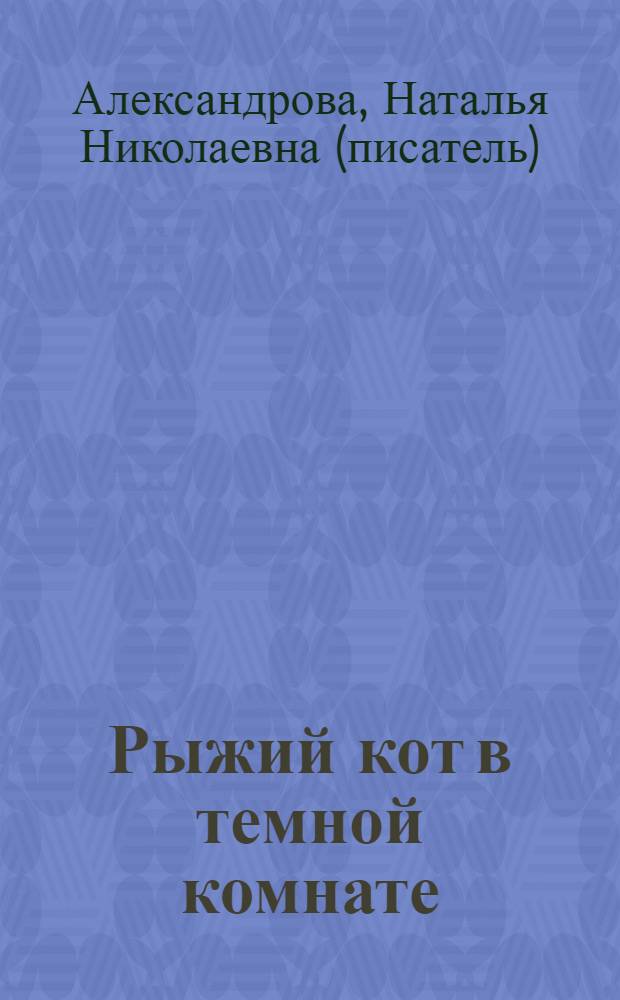 Александрова, Наталья Николаевна (писатель)

Рыжий кот в темной комнате